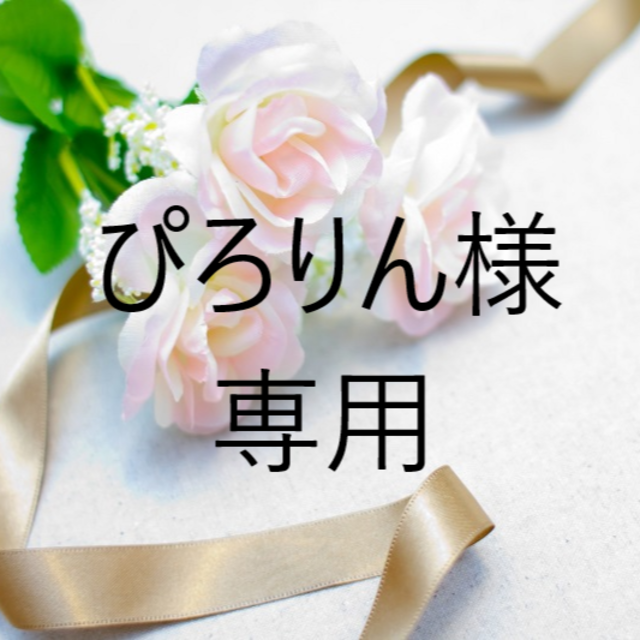 ぴろりん様
専用